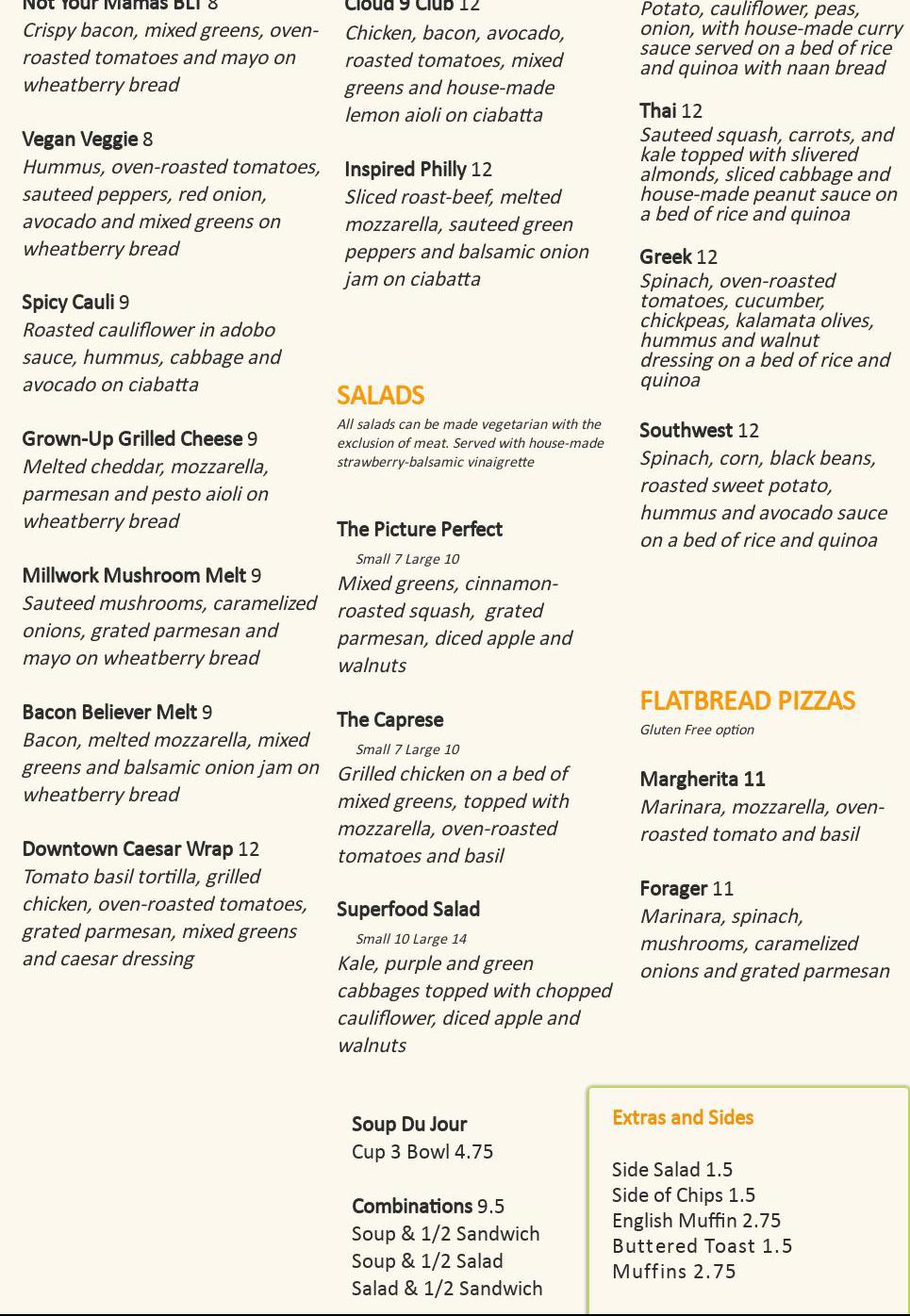 Not Your Mamas BLT 8
Crispy bacon, mixed greens, oven-roasted tomatoes and mayo on wheatberry bread

Vegan Veggie 8
Hummus, oven-roasted tomatoes, sauteed peppers, red onion, avocado and mixed greens on wheatberry bread

Spicy Cauli 9
Roasted cauliflower in adobo sauce, hummus, cabbage and avocado on ciabatta

Grown-Up Grilled Cheese 9
Melted cheddar, mozzarella, parmesan and pesto aioli on wheatberry bread

Millwork Mushroom Melt 9
Sauteed mushrooms, caramelized onions, grated parmesan and mayo on wheatberry bread

Bacon Believer Melt 9
Bacon, melted mozzarella, mixed greens and balsamic onion jam on wheatberry bread

Downtown Caesar Wrap 12
Tomato basil tortilla, grilled chicken, oven-roasted tomatoes, grated parmesan, mixed greens and caesar dressing

Cloud 9 Club 12
Chicken, bacon, avocado, roasted tomatoes, mixed greens and house-made lemon aioli on ciabatta

Inspired Philly 12
Sliced roast-beef, melted mozzarella, sauteed green peppers and balsamic onion jam on ciabatta

SALADS
All salads can be made vegetarian with the exclusion of meat. Served with house-made strawberry-balsamic vinaigrette

The Picture Perfect
Small 7 Large 10
Mixed greens, cinnamon-roasted squash, grated parmesan, diced apple and walnuts

The Caprese
Small 7 Large 10
Grilled chicken on a bed of mixed greens, topped with mozzarella, oven-roasted tomatoes and basil

Superfood Salad
Small 10 Large 14
Kale, purple and green cabbages topped with chopped cauliflower, diced apple and walnuts

Soup Du Jour
Cup 3 Bowl 4.75

Combinations 9.5
Soup & 1/2 Sandwich
Soup & 1/2 Salad
Salad & 1/2 Sandwich

Potato, cauliflower, peas, onion, with house-made curry sauce served on a bed of rice and quinoa with naan bread

Thai 12
Sauteed squash, carrots, and kale topped with slivered almonds, sliced cabbage and house-made peanut sauce on a bed of rice and quinoa

Greek 12
Spinach, oven-roasted tomatoes, cucumber, chickpeas, kalamata olives, hummus and walnut dressing on a bed of rice and quinoa

Southwest 12
Spinach, corn, black beans, roasted sweet potato, hummus and avocado sauce on a bed of rice and quinoa

FLATBREAD PIZZAS
Gluten Free option

Margherita 11
Marinara, mozzarella, oven-roasted tomato and basil

Forager 11
Marinara, spinach, mushrooms, caramelized onions and grated parmesan

Extras and Sides

Side Salad 1.5
Side of Chips 1.5
English Muffin 2.75
Buttered Toast 1.5
Muffins 2.75